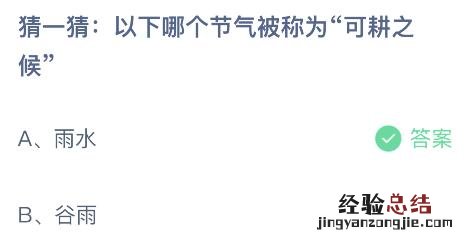 猜一猜：以下哪个节气被称为“可耕之候”

A、雨水

答案

B、谷雨

经验总结
jingyanzongjie.com